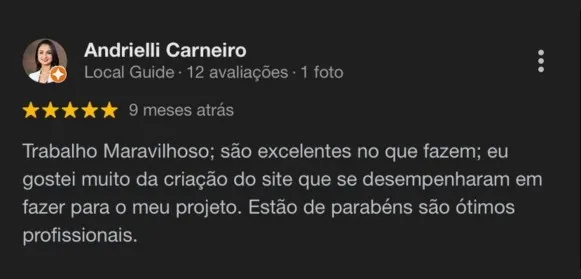 Andrielli Carneiro
Local Guide · 12 avaliações · 1 foto

9 meses atrás

Trabalho Maravilhoso; são excelentes no que fazem; eu gostei muito da criação do site que se desempenharam em fazer para o meu projeto. Estão de parabéns são ótimos profissionais.